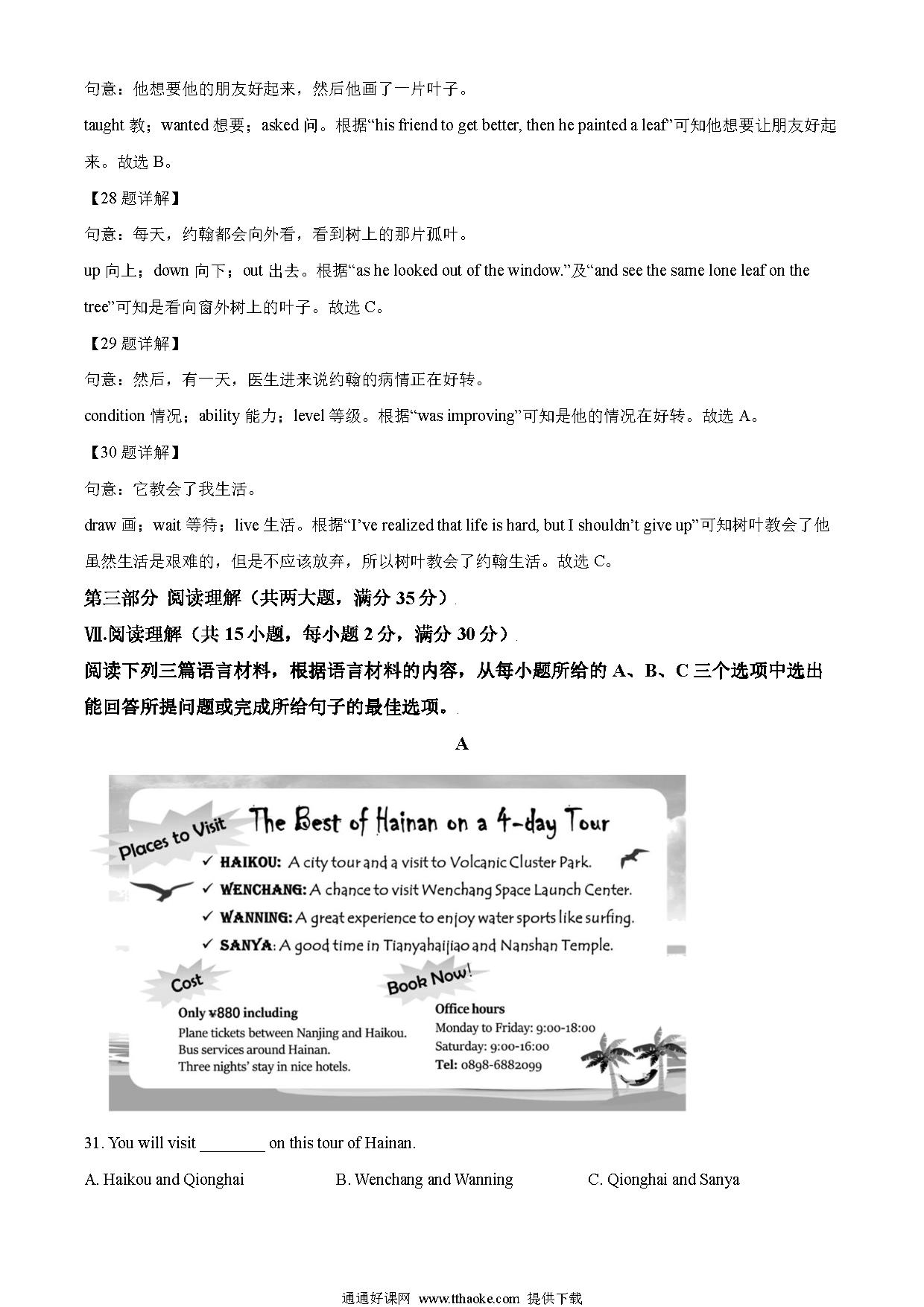 句意：他想要他的朋友好起来，然后他画了一片叶子。

taught 教；wanted 想要；asked 问。根据“his friend to get better, then he painted a leaf”可知他想要让朋友好起来。故选 B。

【28 题详解】

句意：每天，约翰都会向外看，看到树上的那片孤叶。

up 向上；down 向下；out 出去。根据“as he looked out of the window.”及“and see the same lone leaf on the tree”可知是看向窗外树上的叶子。故选 C。

【29 题详解】

句意：然后，有一天，医生进来说约翰的病情正在好转。

condition 情况；ability 能力；level 等级。根据“was improving”可知是他的情况在好转。故选 A。

【30 题详解】

句意：它教会了我生活。

draw 画；wait 等待；live 生活。根据“I’ve realized that life is hard, but I shouldn’t give up”可知树叶教会了他虽然生活是艰难的，但是不应该放弃，所以树叶教会了约翰生活。故选 C。

第三部分 阅读理解（共两大题，满分 35 分）

Ⅶ.阅读理解（共 15 小题，每小题 2 分，满分 30 分）

阅读下列三篇语言材料，根据语言材料的内容，从每小题所给的 A、B、C 三个选项中选出能回答所提问题或完成所给句子的最佳选项。

A

Places to Visit

The Best of Hainan on a 4-day Tour

✓ HAIKOU: A city tour and a visit to Volcanic Cluster Park.
✓ WENCHANG: A chance to visit Wenchang Space Launch Center.
✓ WANNING: A great experience to enjoy water sports like surfing.
✓ SANYA: A good time in Tianyahaijiao and Nanshan Temple.

Cost

Only ¥880 including
Plane tickets between Nanjing and Haikou.
Bus services around Hainan.
Three nights’ stay in nice hotels.

Book Now!

Office hours
Monday to Friday: 9:00-18:00
Saturday: 9:00-16:00
Tel: 0898-6882099

31. You will visit ________ on this tour of Hainan.

A. Haikou and Qionghai B. Wenchang and Wanning C. Qionghai and Sanya

通通好课网 www.tthaoke.com 提供下载